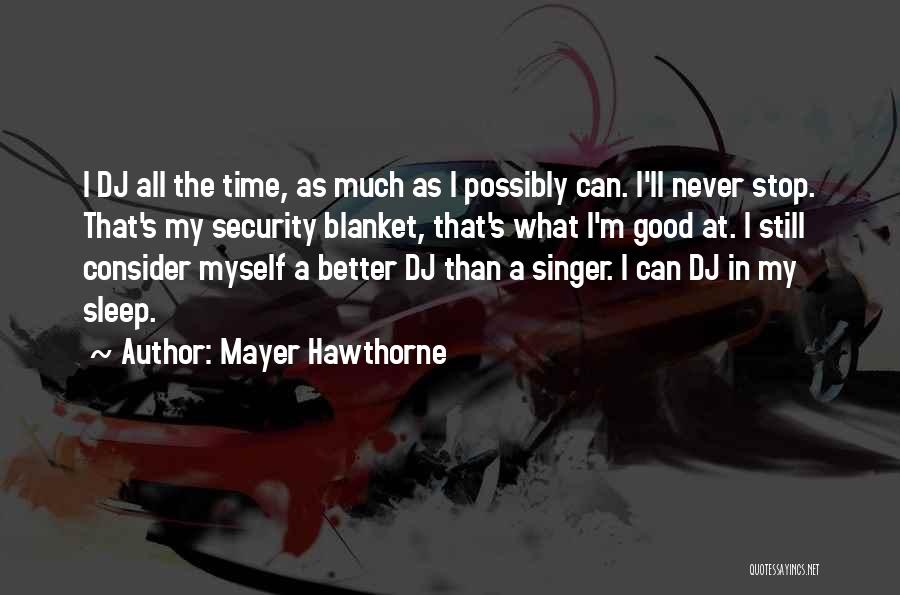 I DJ all the time, as much as I possibly can. I'll never stop. That's my security blanket, that's what I'm good at. I still consider myself a better DJ than a singer. I can DJ in my sleep.

~ Author: Mayer Hawthorne

QUOTESSAYINGS.NET